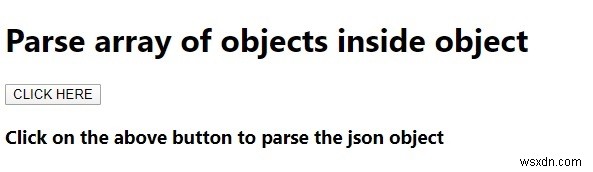 Parse array of objects inside object

CLICK HERE

Click on the above button to parse the json object

wsxdn.com